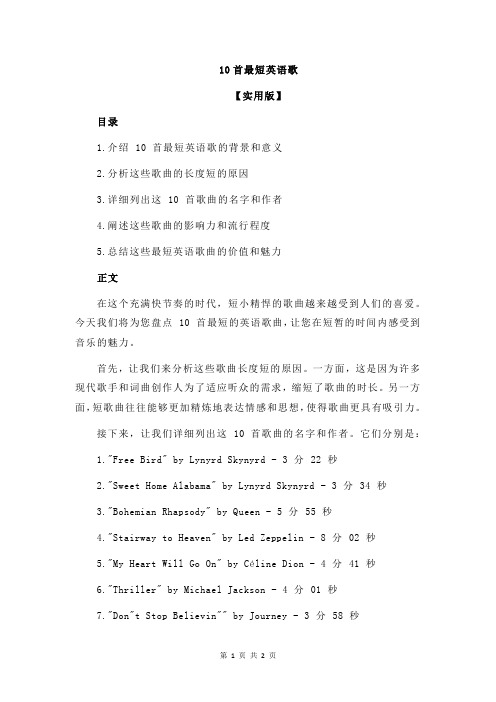 10 首最短英语歌

【实用版】

目录

1.介绍 10 首最短英语歌的背景和意义

2.分析这些歌曲的长度短的原因

3.详细列出这 10 首歌曲的名字和作者

4.阐述这些歌曲的影响力和流行程度

5.总结这些最短英语歌曲的价值和魅力

正文

在这个充满快节奏的时代，短小精悍的歌曲越来越受到人们的喜爱。今天我们将为您盘点 10 首最短的英语歌曲，让您在短暂的时间内感受到音乐的魅力。

首先，让我们来分析这些歌曲长度短的原因。一方面，这是因为许多现代歌手和词曲创作人为了适应听众的需求，缩短了歌曲的时长。另一方面，短歌曲往往能够更加精炼地表达情感和思想，使得歌曲更具有吸引力。

接下来，让我们详细列出这 10 首歌曲的名字和作者。它们分别是：

1."Free Bird" by Lynyrd Skynyrd - 3 分 22 秒

2."Sweet Home Alabama" by Lynyrd Skynyrd - 3 分 34 秒

3."Bohemian Rhapsody" by Queen - 5 分 55 秒

4."Stairway to Heaven" by Led Zeppelin - 8 分 02 秒

5."My Heart Will Go On" by Céline Dion - 4 分 41 秒

6."Thriller" by Michael Jackson - 4 分 01 秒

7."Don"t Stop Believin"" by Journey - 3 分 58 秒

第 1 页 共 2 页